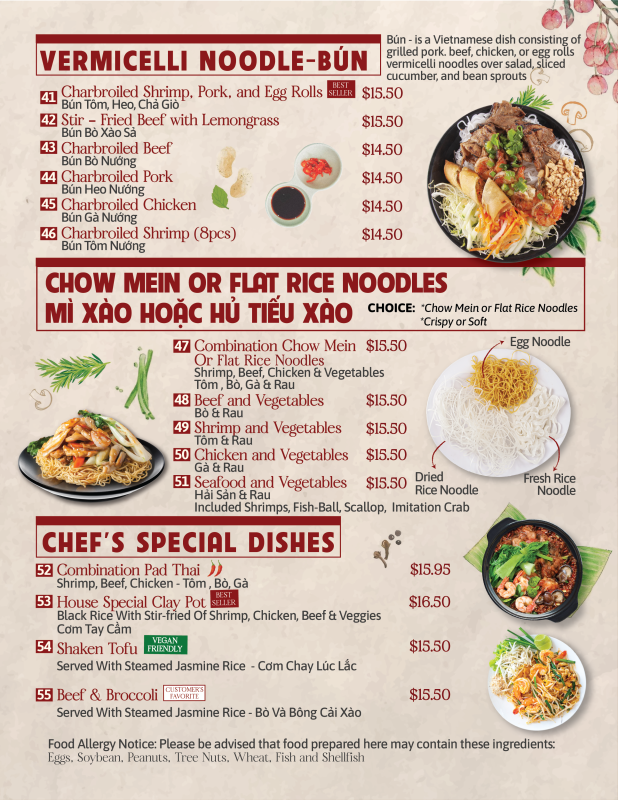 VERMICELLI NOODLE-BÚN

Bún - is a Vietnamese dish consisting of grilled pork. beef, chicken, or egg rolls vermicelli noodles over salad, sliced cucumber, and bean sprouts

41 Charbroiled Shrimp, Pork, and Egg Rolls BEST SELLER $15.50
Bún Tôm, Heo, Chả Giò
42 Stir - Fried Beef with Lemongrass $15.50
Bún Bò Xào Sả
43 Charbroiled Beef $14.50
Bún Bò Nướng
44 Charbroiled Pork $14.50
Bún Heo Nướng
45 Charbroiled Chicken $14.50
Bún Gà Nướng
46 Charbroiled Shrimp (8pcs) $14.50
Bún Tôm Nướng

CHOW MEIN OR FLAT RICE NOODLES
MÌ XÀO HOẶC HỦ TIẾU XÀO

CHOICE: *Chow Mein or Flat Rice Noodles
*Crispy or Soft

47 Combination Chow Mein Or Flat Rice Noodles $15.50
Shrimp, Beef, Chicken & Vegetables
Tôm , Bò, Gà & Rau
48 Beef and Vegetables $15.50
Bò & Rau
49 Shrimp and Vegetables $15.50
Tôm & Rau
50 Chicken and Vegetables $15.50
Gà & Rau
51 Seafood and Vegetables $15.50
Hải Sản & Rau
Included Shrimps, Fish-Ball, Scallop, Imitation Crab

Egg Noodle
Dried Rice Noodle
Fresh Rice Noodle

CHEF'S SPECIAL DISHES

52 Combination Pad Thai $15.95
Shrimp, Beef, Chicken - Tôm , Bò, Gà
53 House Special Clay Pot BEST SELLER $16.50
Black Rice With Stir-fried Of Shrimp, Chicken, Beef & Veggies
Cơm Tay Cầm
54 Shaken Tofu VEGAN FRIENDLY $15.50
Served With Steamed Jasmine Rice - Cơm Chay Lúc Lắc
55 Beef & Broccoli CUSTOMER'S FAVORITE $15.50
Served With Steamed Jasmine Rice - Bò Và Bông Cải Xào

Food Allergy Notice: Please be advised that food prepared here may contain these ingredients:
Eggs, Soybean, Peanuts, Tree Nuts, Wheat, Fish and Shellfish